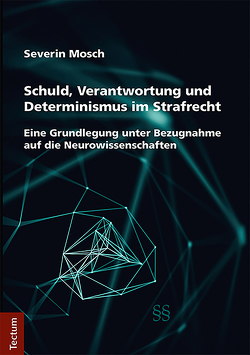 Severin Mosch

Schuld, Verantwortung und Determinismus im Strafrecht

Eine Grundlegung unter Bezugnahme auf die Neurowissenschaften

§§

Tectum